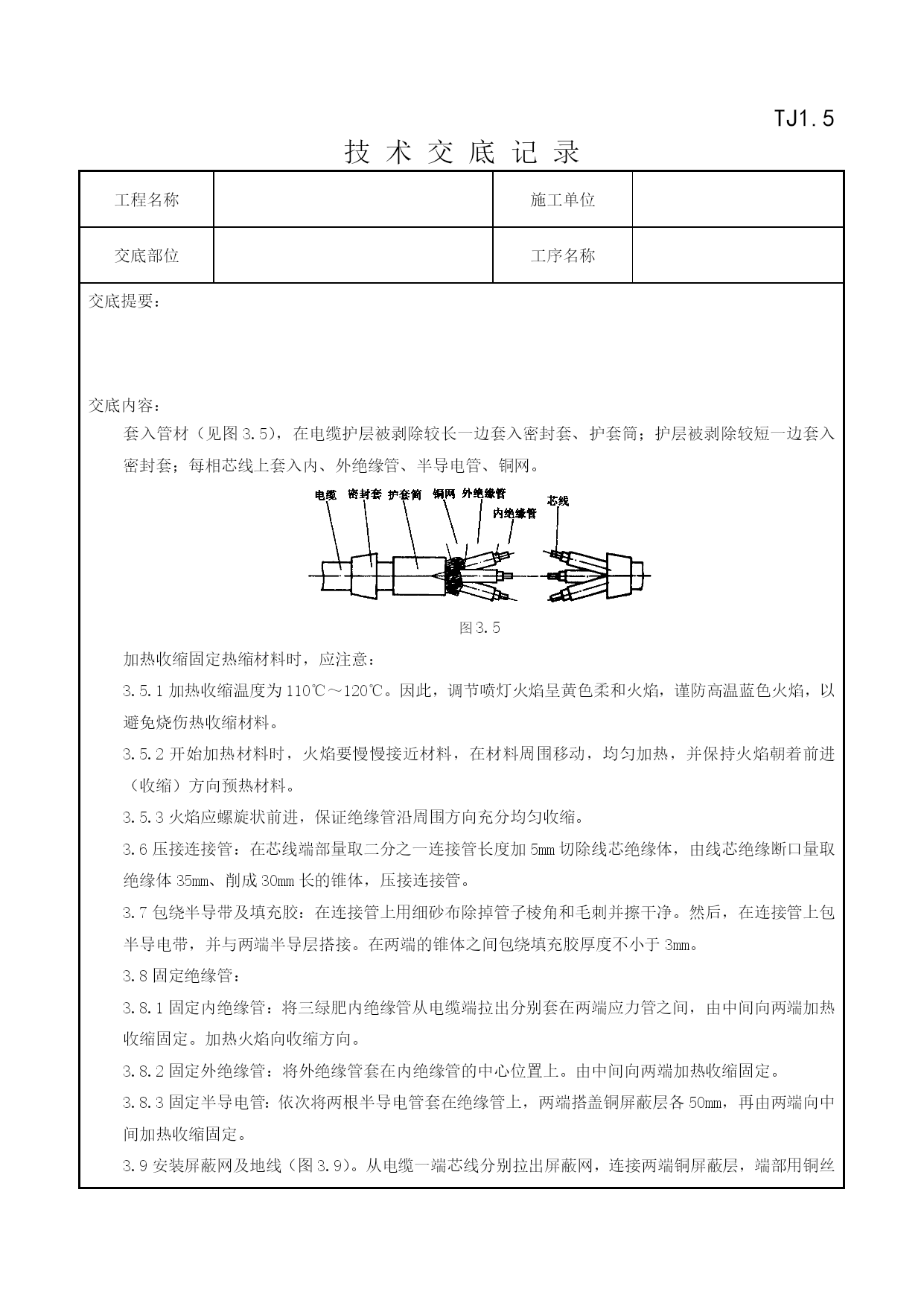 TJ1.5

技 术 交 底 记 录

| 工程名称 |  | 施工单位 |  |
|---|---|---|---|
| 交底部位 |  | 工序名称 |  |

交底提要：

交底内容：

套入管材（见图 3.5），在电缆护层被剥除较长一边套入密封套、护套筒；护层被剥除较短一边套入密封套；每相芯线上套入内、外绝缘管、半导电管、铜网。

电缆 密封套 护套筒 铜网 外绝缘管 内绝缘管 芯线

图 3.5

加热收缩固定热缩材料时，应注意：

3.5.1 加热收缩温度为 110℃～120℃。因此，调节喷灯火焰呈黄色柔和火焰，谨防高温蓝色火焰，以避免烧伤热收缩材料。

3.5.2 开始加热材料时，火焰要慢慢接近材料，在材料周围移动，均匀加热，并保持火焰朝着前进（收缩）方向预热材料。

3.5.3 火焰应螺旋状前进，保证绝缘管沿周围方向充分均匀收缩。

3.6 压接连接管：在芯线端部量取二分之一连接管长度加 5mm 切除线芯绝缘体，由线芯绝缘断口量取绝缘体 35mm、削成 30mm 长的锥体，压接连接管。

3.7 包绕半导带及填充胶：在连接管上用细砂布除掉管子棱角和毛刺并擦干净。然后，在连接管上包半导电带，并与两端半导层搭接。在两端的锥体之间包绕填充胶厚度不小于 3mm。

3.8 固定绝缘管：

3.8.1 固定内绝缘管：将三绿肥内绝缘管从电缆端拉出分别套在两端应力管之间，由中间向两端加热收缩固定。加热火焰向收缩方向。

3.8.2 固定外绝缘管：将外绝缘管套在内绝缘管的中心位置上。由中间向两端加热收缩固定。

3.8.3 固定半导电管：依次将两根半导电管套在绝缘管上，两端搭盖铜屏蔽层各 50mm，再由两端向中间加热收缩固定。

3.9 安装屏蔽网及地线（图 3.9）。从电缆一端芯线分别拉出屏蔽网，连接两端铜屏蔽层，端部用铜丝